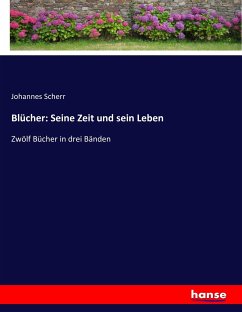 Johannes Scherr

Blücher: Seine Zeit und sein Leben

Zwölf Bücher in drei Bänden

hanse